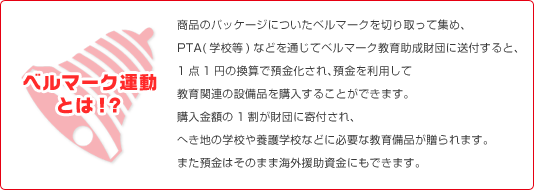 ベルマーク運動とは!?

商品のパッケージについたベルマークを切り取って集め、
PTA(学校等)などを通じてベルマーク教育助成財団に送付すると、
1点1円の換算で預金化され、預金を利用して
教育関連の設備品を購入することができます。
購入金額の1割が財団に寄付され、
へき地の学校や養護学校などに必要な教育備品が贈られます。
また預金はそのまま海外援助資金にもできます。